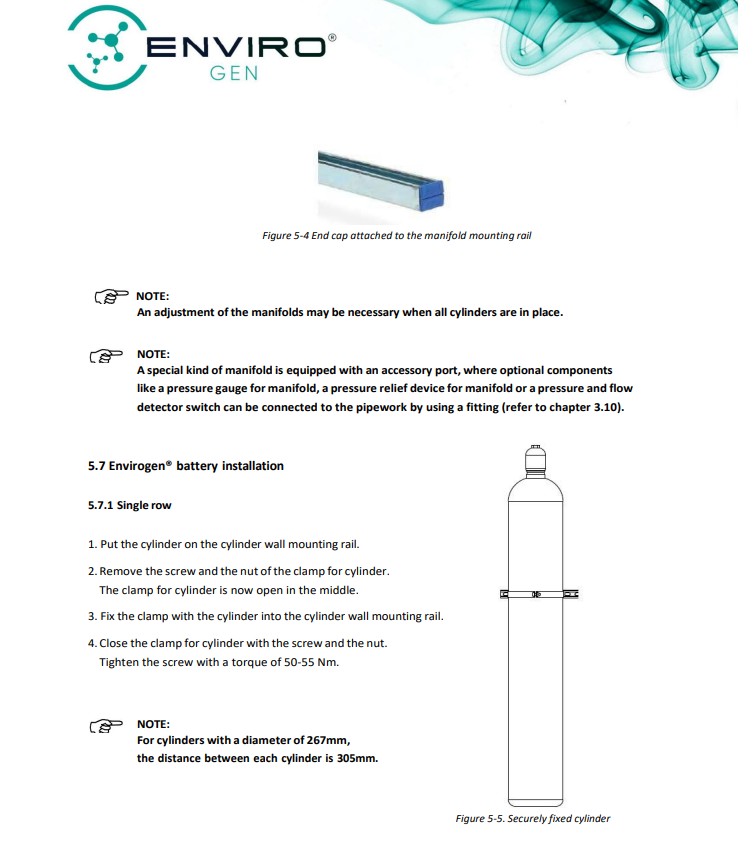 ENVIRO®
GEN

Figure 5-4 End cap attached to the manifold mounting rail

NOTE:
An adjustment of the manifolds may be necessary when all cylinders are in place.

NOTE:
A special kind of manifold is equipped with an accessory port, where optional components like a pressure gauge for manifold, a pressure relief device for manifold or a pressure and flow detector switch can be connected to the pipework by using a fitting (refer to chapter 3.10).

5.7 Envirogen® battery installation

5.7.1 Single row

1. Put the cylinder on the cylinder wall mounting rail.

2. Remove the screw and the nut of the clamp for cylinder. The clamp for cylinder is now open in the middle.

3. Fix the clamp with the cylinder into the cylinder wall mounting rail.

4. Close the clamp for cylinder with the screw and the nut. Tighten the screw with a torque of 50-55 Nm.

NOTE:
For cylinders with a diameter of 267mm, the distance between each cylinder is 305mm.

Figure 5-5. Securely fixed cylinder